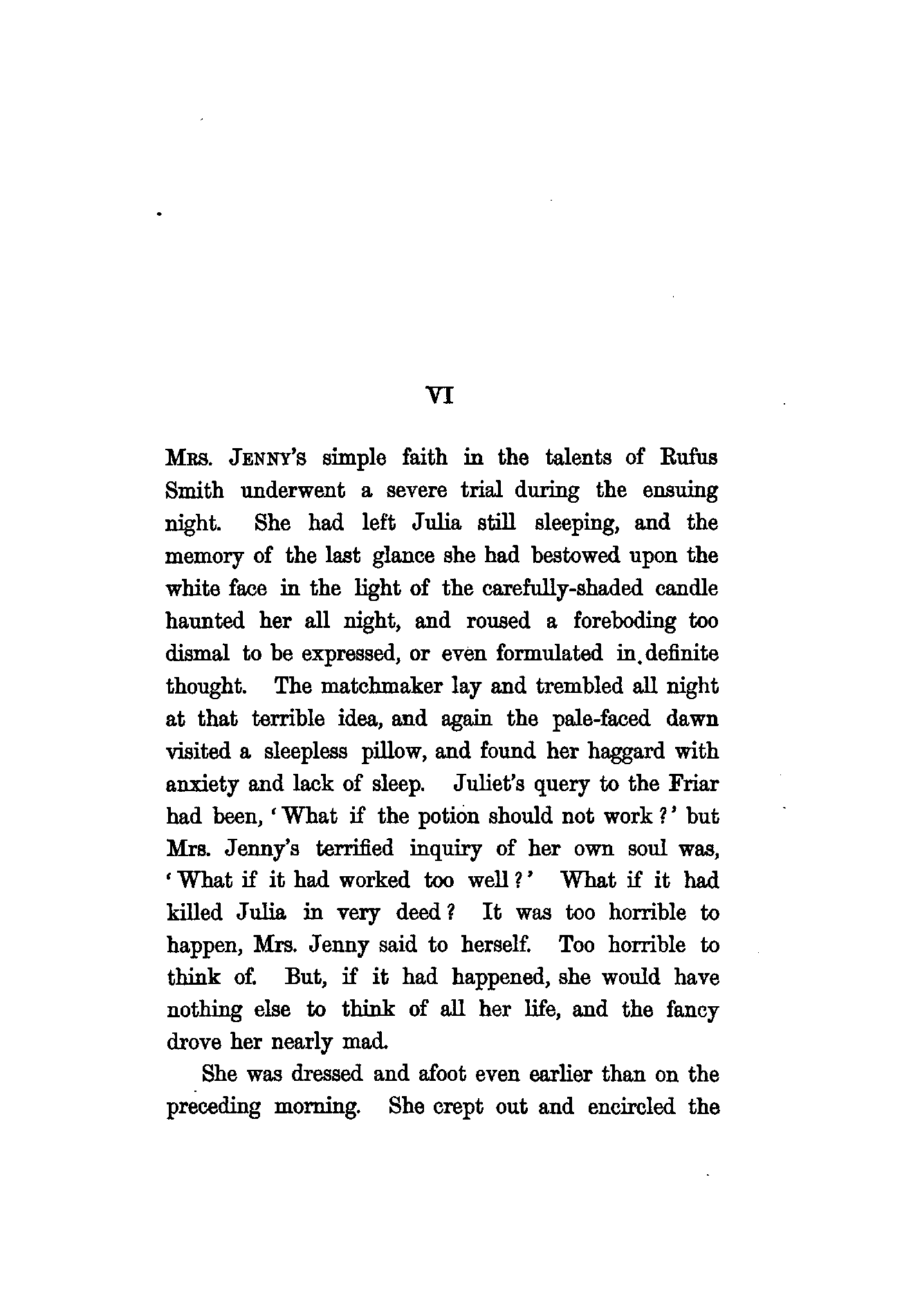 VI

MRS. JENNY'S simple faith in the talents of Rufus Smith underwent a severe trial during the ensuing night. She had left Julia still sleeping, and the memory of the last glance she had bestowed upon the white face in the light of the carefully-shaded candle haunted her all night, and roused a foreboding too dismal to be expressed, or even formulated in definite thought. The matchmaker lay and trembled all night at that terrible idea, and again the pale-faced dawn visited a sleepless pillow, and found her haggard with anxiety and lack of sleep. Juliet's query to the Friar had been, 'What if the potion should not work?' but Mrs. Jenny's terrified inquiry of her own soul was, 'What if it had worked too well?' What if it had killed Julia in very deed? It was too horrible to happen, Mrs. Jenny said to herself. Too horrible to think of. But, if it had happened, she would have nothing else to think of all her life, and the fancy drove her nearly mad.

She was dressed and afoot even earlier than on the preceding morning. She crept out and encircled the